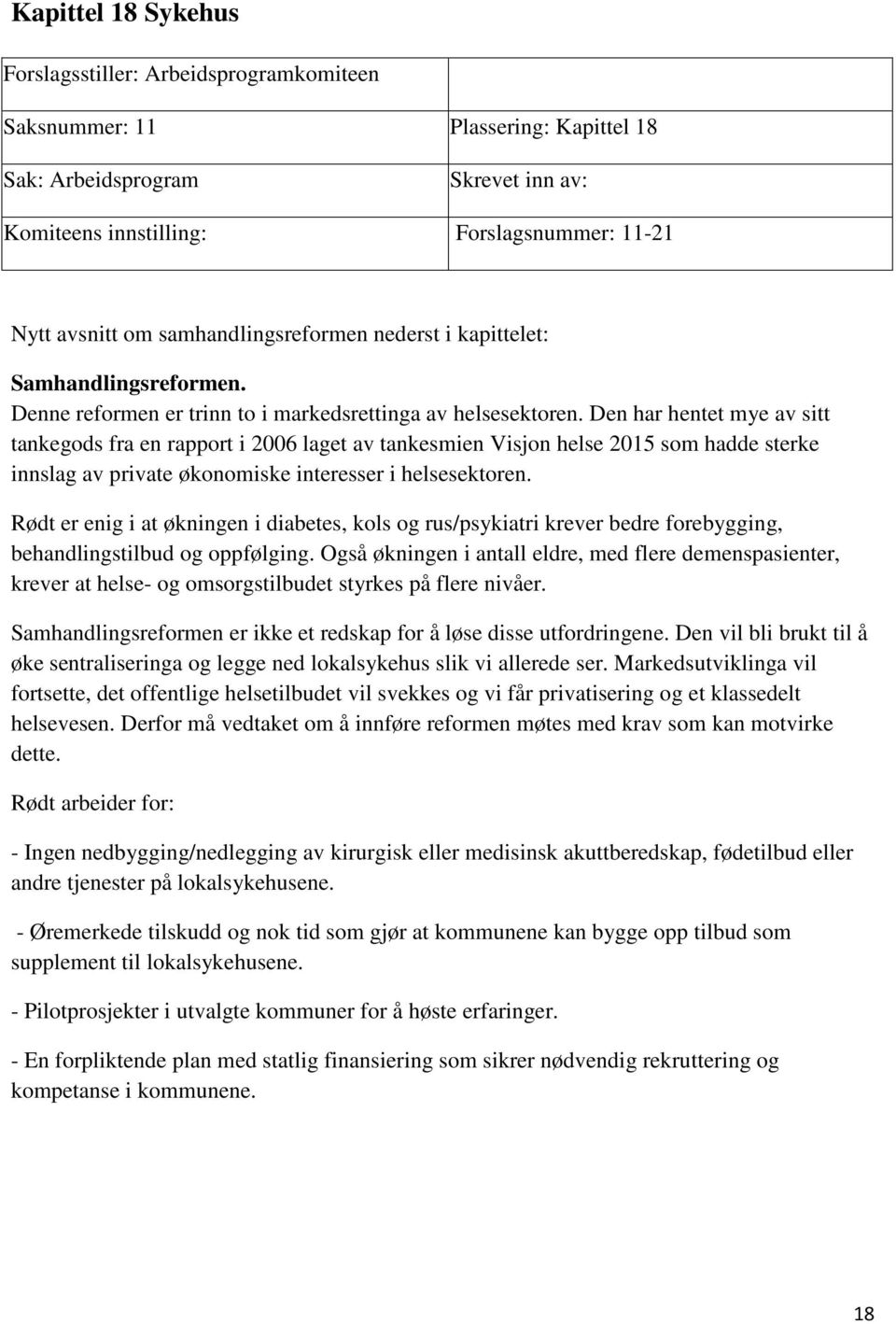 Kapittel 18 Sykehus

| Forslagsstiller: Arbeidsprogramkomiteen | |
|---|---|
| Saksnummer: 11 | Plassering: Kapittel 18 |
| Sak: Arbeidsprogram | Skrevet inn av: |
| Komiteens innstilling: | Forslagsnummer: 11-21 |

Nytt avsnitt om samhandlingsreformen nederst i kapittelet:

Samhandlingsreformen.
Denne reformen er trinn to i markedsrettinga av helsesektoren. Den har hentet mye av sitt tankegods fra en rapport i 2006 laget av tankesmien Visjon helse 2015 som hadde sterke innslag av private økonomiske interesser i helsesektoren.

Rødt er enig i at økningen i diabetes, kols og rus/psykiatri krever bedre forebygging, behandlingstilbud og oppfølging. Også økningen i antall eldre, med flere demenspasienter, krever at helse- og omsorgstilbudet styrkes på flere nivåer.

Samhandlingsreformen er ikke et redskap for å løse disse utfordringene. Den vil bli brukt til å øke sentraliseringa og legge ned lokalsykehus slik vi allerede ser. Markedsutviklinga vil fortsette, det offentlige helsetilbudet vil svekkes og vi får privatisering og et klassedelt helsevesen. Derfor må vedtaket om å innføre reformen møtes med krav som kan motvirke dette.

Rødt arbeider for:

- Ingen nedbygging/nedlegging av kirurgisk eller medisinsk akuttberedskap, fødetilbud eller andre tjenester på lokalsykehusene.

- Øremerkede tilskudd og nok tid som gjør at kommunene kan bygge opp tilbud som supplement til lokalsykehusene.

- Pilotprosjekter i utvalgte kommuner for å høste erfaringer.

- En forpliktende plan med statlig finansiering som sikrer nødvendig rekruttering og kompetanse i kommunene.

18